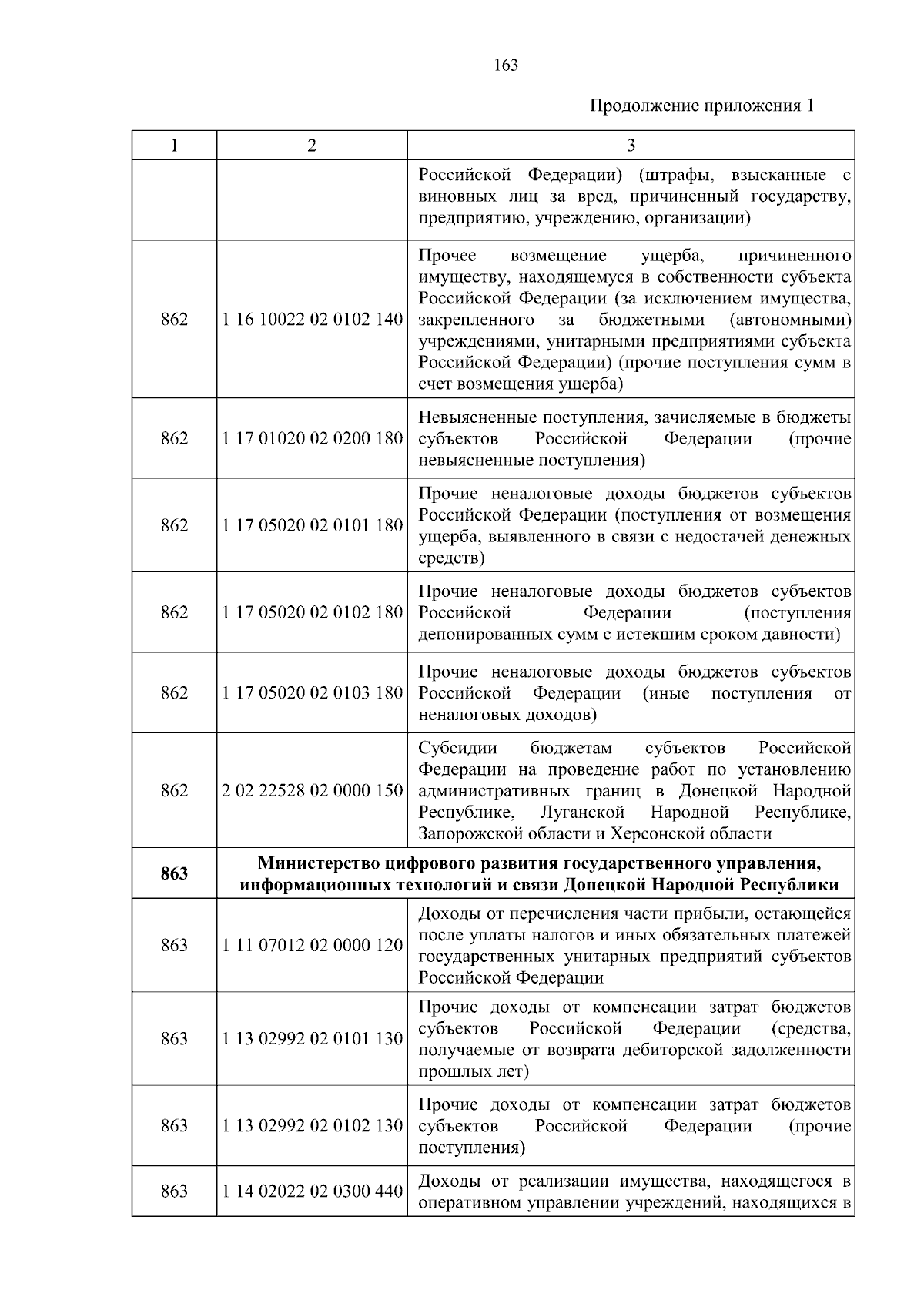 163

Продолжение приложения 1

| 1 | 2 | 3 |
|---|---|---|
| | | Российской Федерации) (штрафы, взысканные с виновных лиц за вред, причиненный государству, предприятию, учреждению, организации) |
| 862 | 1 16 10022 02 0102 140 | Прочее возмещение ущерба, причиненного имуществу, находящемуся в собственности субъекта Российской Федерации (за исключением имущества, закрепленного за бюджетными (автономными) учреждениями, унитарными предприятиями субъекта Российской Федерации) (прочие поступления сумм в счет возмещения ущерба) |
| 862 | 1 17 01020 02 0200 180 | Невыясненные поступления, зачисляемые в бюджеты субъектов Российской Федерации (прочие невыясненные поступления) |
| 862 | 1 17 05020 02 0101 180 | Прочие неналоговые доходы бюджетов субъектов Российской Федерации (поступления от возмещения ущерба, выявленного в связи с недостачей денежных средств) |
| 862 | 1 17 05020 02 0102 180 | Прочие неналоговые доходы бюджетов субъектов Российской Федерации (поступления депонированных сумм с истекшим сроком давности) |
| 862 | 1 17 05020 02 0103 180 | Прочие неналоговые доходы бюджетов субъектов Российской Федерации (иные поступления от неналоговых доходов) |
| 862 | 2 02 22528 02 0000 150 | Субсидии бюджетам субъектов Российской Федерации на проведение работ по установлению административных границ в Донецкой Народной Республике, Луганской Народной Республике, Запорожской области и Херсонской области |
| **863** | **Министерство цифрового развития государственного управления, информационных технологий и связи Донецкой Народной Республики** | |
| 863 | 1 11 07012 02 0000 120 | Доходы от перечисления части прибыли, остающейся после уплаты налогов и иных обязательных платежей государственных унитарных предприятий субъектов Российской Федерации |
| 863 | 1 13 02992 02 0101 130 | Прочие доходы от компенсации затрат бюджетов субъектов Российской Федерации (средства, получаемые от возврата дебиторской задолженности прошлых лет) |
| 863 | 1 13 02992 02 0102 130 | Прочие доходы от компенсации затрат бюджетов субъектов Российской Федерации (прочие поступления) |
| 863 | 1 14 02022 02 0300 440 | Доходы от реализации имущества, находящегося в оперативном управлении учреждений, находящихся в |